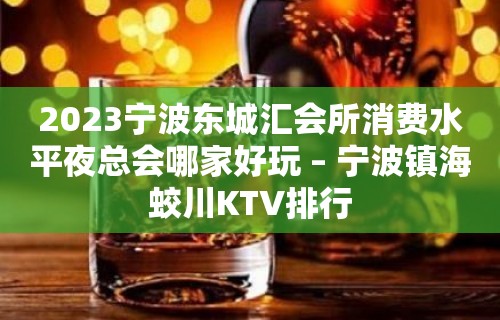 2023宁波东城汇会所消费水平夜总会哪家好玩 – 宁波镇海蛟川KTV排行